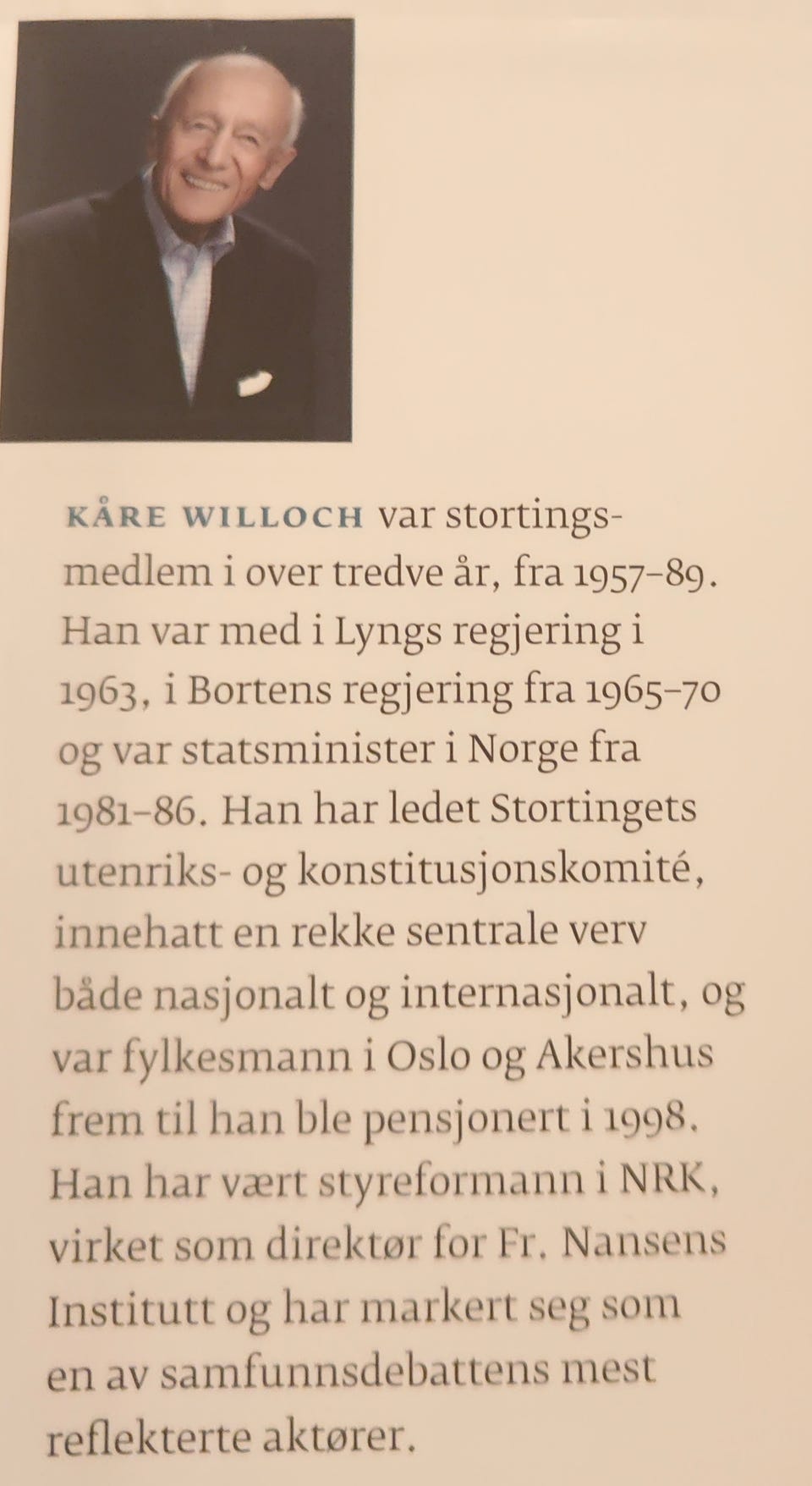 KÅRE WILLOCH var stortingsmedlem i over tredve år, fra 1957–89. Han var med i Lyngs regjering i 1963, i Bortens regjering fra 1965–70 og var statsminister i Norge fra 1981–86. Han har ledet Stortingets utenriks- og konstitusjonskomité, innehatt en rekke sentrale verv både nasjonalt og internasjonalt, og var fylkesmann i Oslo og Akershus frem til han ble pensjonert i 1998. Han har vært styreformann i NRK, virket som direktør for Fr. Nansens Institutt og har markert seg som en av samfunnsdebattens mest reflekterte aktører.